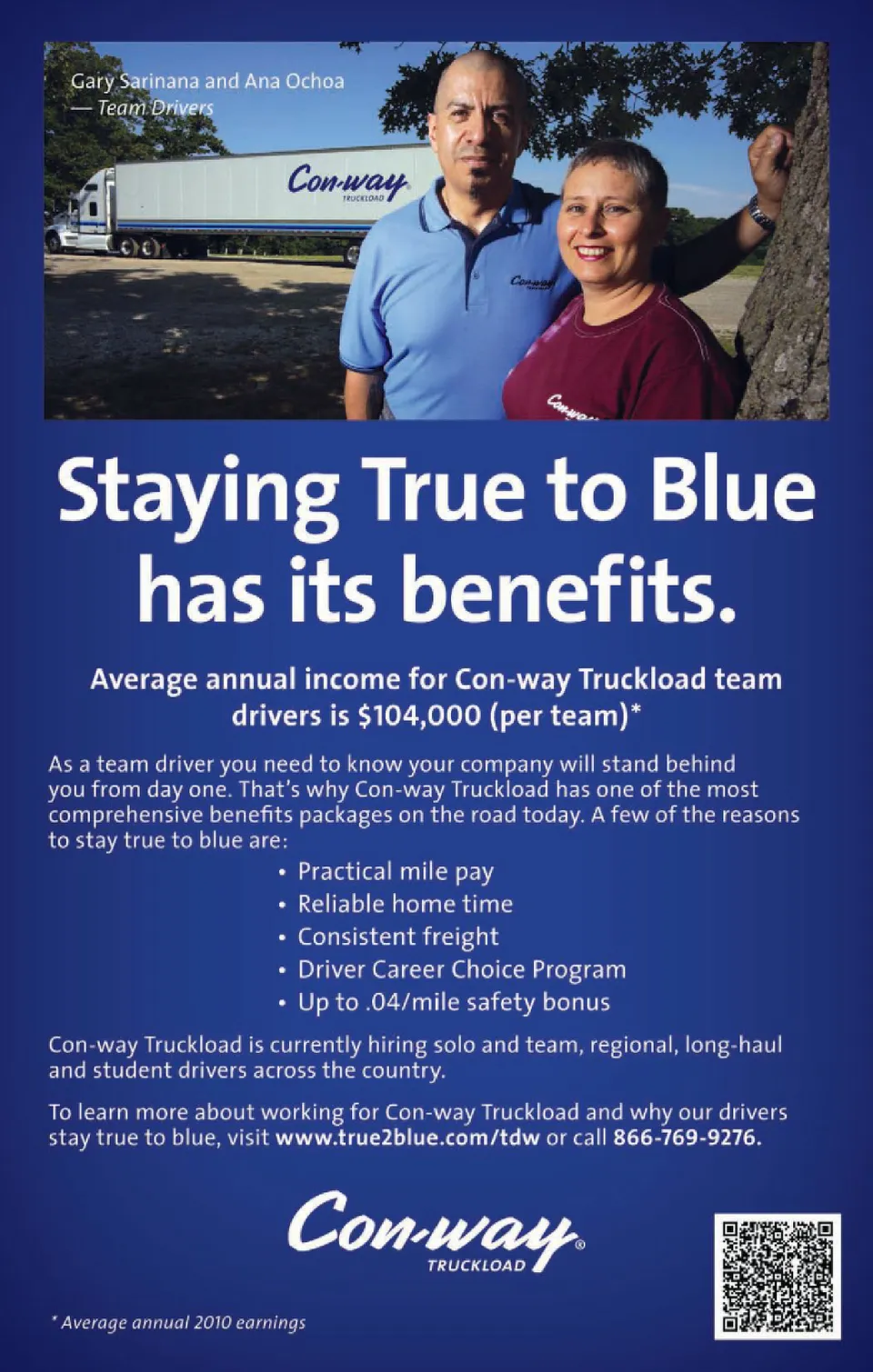 Gary Sarinana and Ana Ochoa
— Team Drivers

Con-way
TRUCKLOAD

Staying True to Blue has its benefits.

Average annual income for Con-way Truckload team drivers is $104,000 (per team)*

As a team driver you need to know your company will stand behind you from day one. That's why Con-way Truckload has one of the most comprehensive benefits packages on the road today. A few of the reasons to stay true to blue are:

• Practical mile pay
• Reliable home time
• Consistent freight
• Driver Career Choice Program
• Up to .04/mile safety bonus

Con-way Truckload is currently hiring solo and team, regional, long-haul and student drivers across the country.

To learn more about working for Con-way Truckload and why our drivers stay true to blue, visit www.true2blue.com/tdw or call 866-769-9276.

Con-way®
TRUCKLOAD

* Average annual 2010 earnings